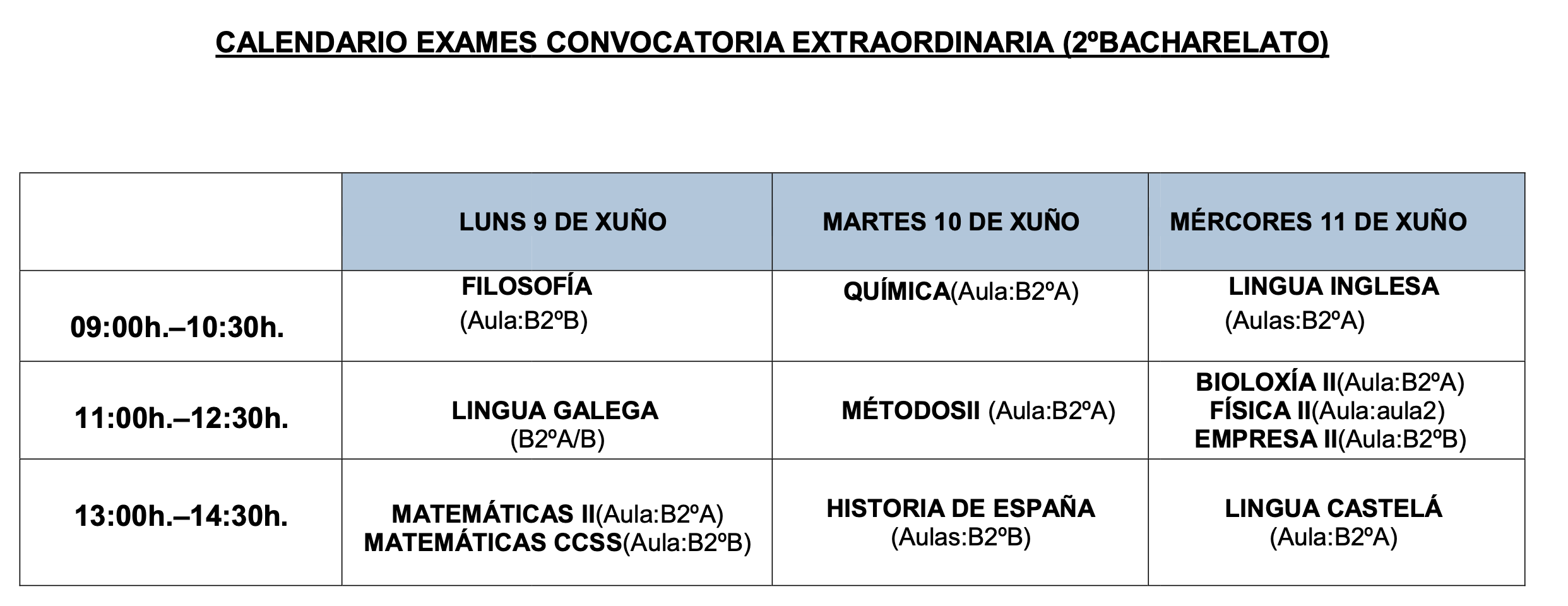 CALENDARIO EXAMES CONVOCATORIA EXTRAORDINARIA (2ºBACHARELATO)

| | LUNS 9 DE XUÑO | MARTES 10 DE XUÑO | MÉRCORES 11 DE XUÑO |
|---|---|---|---|
| 09:00h.–10:30h. | FILOSOFÍA (Aula:B2ºB) | QUÍMICA(Aula:B2ºA) | LINGUA INGLESA (Aulas:B2ºA) |
| 11:00h.–12:30h. | LINGUA GALEGA (B2ºA/B) | MÉTODOSII (Aula:B2ºA) | BIOLOXÍA II(Aula:B2ºA) FÍSICA II(Aula:aula2) EMPRESA II(Aula:B2ºB) |
| 13:00h.–14:30h. | MATEMÁTICAS II(Aula:B2ºA) MATEMÁTICAS CCSS(Aula:B2ºB) | HISTORIA DE ESPAÑA (Aulas:B2ºB) | LINGUA CASTELÁ (Aula:B2ºA) |